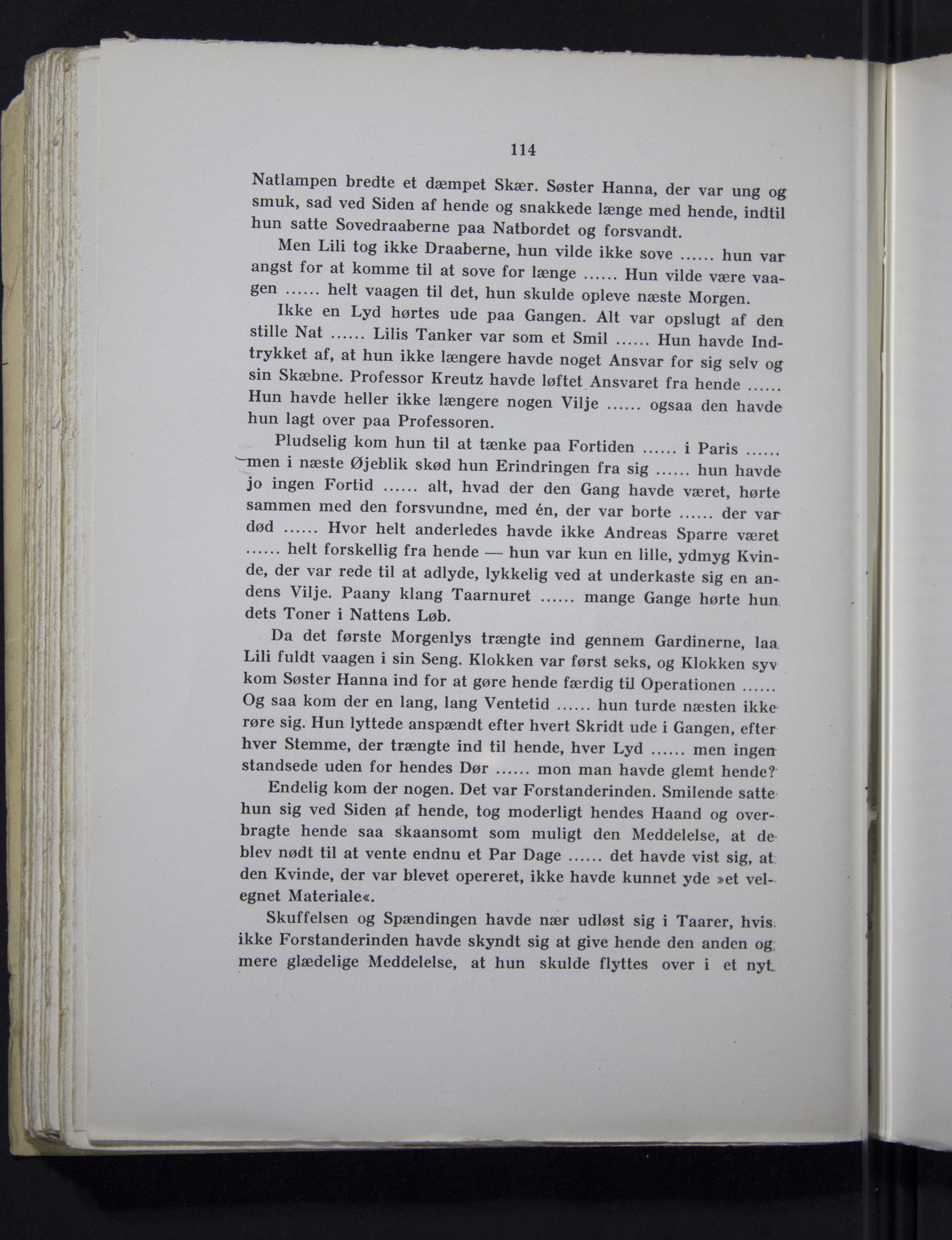 114

Natlampen bredte et dæmpet Skær. Søster Hanna, der var ung og smuk, sad ved Siden af hende og snakkede længe med hende, indtil hun satte Sovedraaberne paa Natbordet og forsvandt.

Men Lili tog ikke Draaberne, hun vilde ikke sove ...... hun var angst for at komme til at sove for længe ...... Hun vilde være vaagen ...... helt vaagen til det, hun skulde opleve næste Morgen.

Ikke en Lyd hørtes ude paa Gangen. Alt var opslugt af den stille Nat ...... Lilis Tanker var som et Smil ...... Hun havde Indtrykket af, at hun ikke længere havde noget Ansvar for sig selv og sin Skæbne. Professor Kreutz havde løftet Ansvaret fra hende ...... Hun havde heller ikke længere nogen Vilje ...... ogsaa den havde hun lagt over paa Professoren.

Pludselig kom hun til at tænke paa Fortiden ...... i Paris ...... men i næste Øjeblik skød hun Erindringen fra sig ...... hun havde jo ingen Fortid ...... alt, hvad der den Gang havde været, hørte sammen med den forsvundne, med én, der var borte ...... der var død ...... Hvor helt anderledes havde ikke Andreas Sparre været ...... helt forskellig fra hende — hun var kun en lille, ydmyg Kvinde, der var rede til at adlyde, lykkelig ved at underkaste sig en andens Vilje. Paany klang Taarnuret ...... mange Gange hørte hun dets Toner i Nattens Løb.

Da det første Morgenlys trængte ind gennem Gardinerne, laa Lili fuldt vaagen i sin Seng. Klokken var først seks, og Klokken syv kom Søster Hanna ind for at gøre hende færdig til Operationen ...... Og saa kom der en lang, lang Ventetid ...... hun turde næsten ikke røre sig. Hun lyttede anspændt efter hvert Skridt ude i Gangen, efter hver Stemme, der trængte ind til hende, hver Lyd ...... men ingen standsede uden for hendes Dør ...... mon man havde glemt hende?

Endelig kom der nogen. Det var Forstanderinden. Smilende satte hun sig ved Siden af hende, tog moderligt hendes Haand og overbragte hende saa skaansomt som muligt den Meddelelse, at de blev nødt til at vente endnu et Par Dage ...... det havde vist sig, at den Kvinde, der var blevet opereret, ikke havde kunnet yde »et velegnet Materiale«.

Skuffelsen og Spændingen havde nær udløst sig i Taarer, hvis ikke Forstanderinden havde skyndt sig at give hende den anden og mere glædelige Meddelelse, at hun skulde flyttes over i et nyt